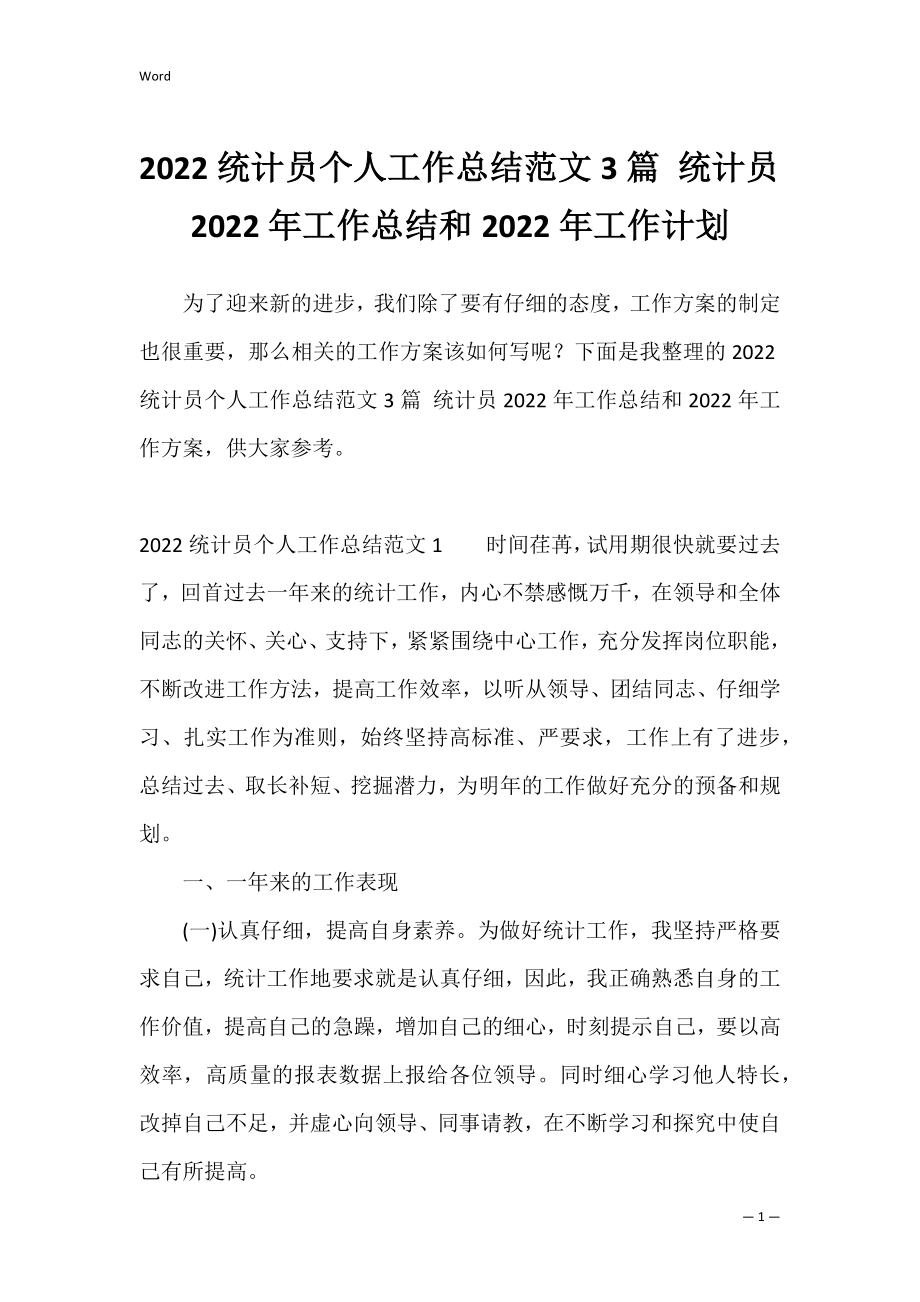 Word

2022 统计员个人工作总结范文 3 篇 统计员 2022 年工作总结和 2022 年工作计划

为了迎来新的进步，我们除了要有仔细的态度，工作方案的制定也很重要，那么相关的工作方案该如何写呢？下面是我整理的 2022 统计员个人工作总结范文 3 篇 统计员 2022 年工作总结和 2022 年工作方案，供大家参考。

2022 统计员个人工作总结范文 1　　时间荏苒，试用期很快就要过去了，回首过去一年来的统计工作，内心不禁感慨万千，在领导和全体同志的关怀、关心、支持下，紧紧围绕中心工作，充分发挥岗位职能，不断改进工作方法，提高工作效率，以听从领导、团结同志、仔细学习、扎实工作为准则，始终坚持高标准、严要求，工作上有了进步，总结过去、取长补短、挖掘潜力，为明年的工作做好充分的预备和规划。

一、一年来的工作表现

(一)认真仔细，提高自身素养。为做好统计工作，我坚持严格要求自己，统计工作地要求就是认真仔细，因此，我正确熟悉自身的工作价值，提高自己的急躁，增加自己的细心，时刻提示自己，要以高效率，高质量的报表数据上报给各位领导。同时细心学习他人特长，改掉自己不足，并虚心向领导、同事请教，在不断学习和探究中使自己有所提高。

— 1 —